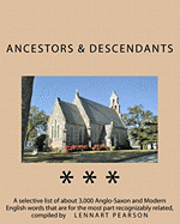 ANCESTORS & DESCENDANTS

* * *

A selective list of about 3,000 Anglo-Saxon and Modern English words that are for the most part recognizably related, compiled by LENNART PEARSON